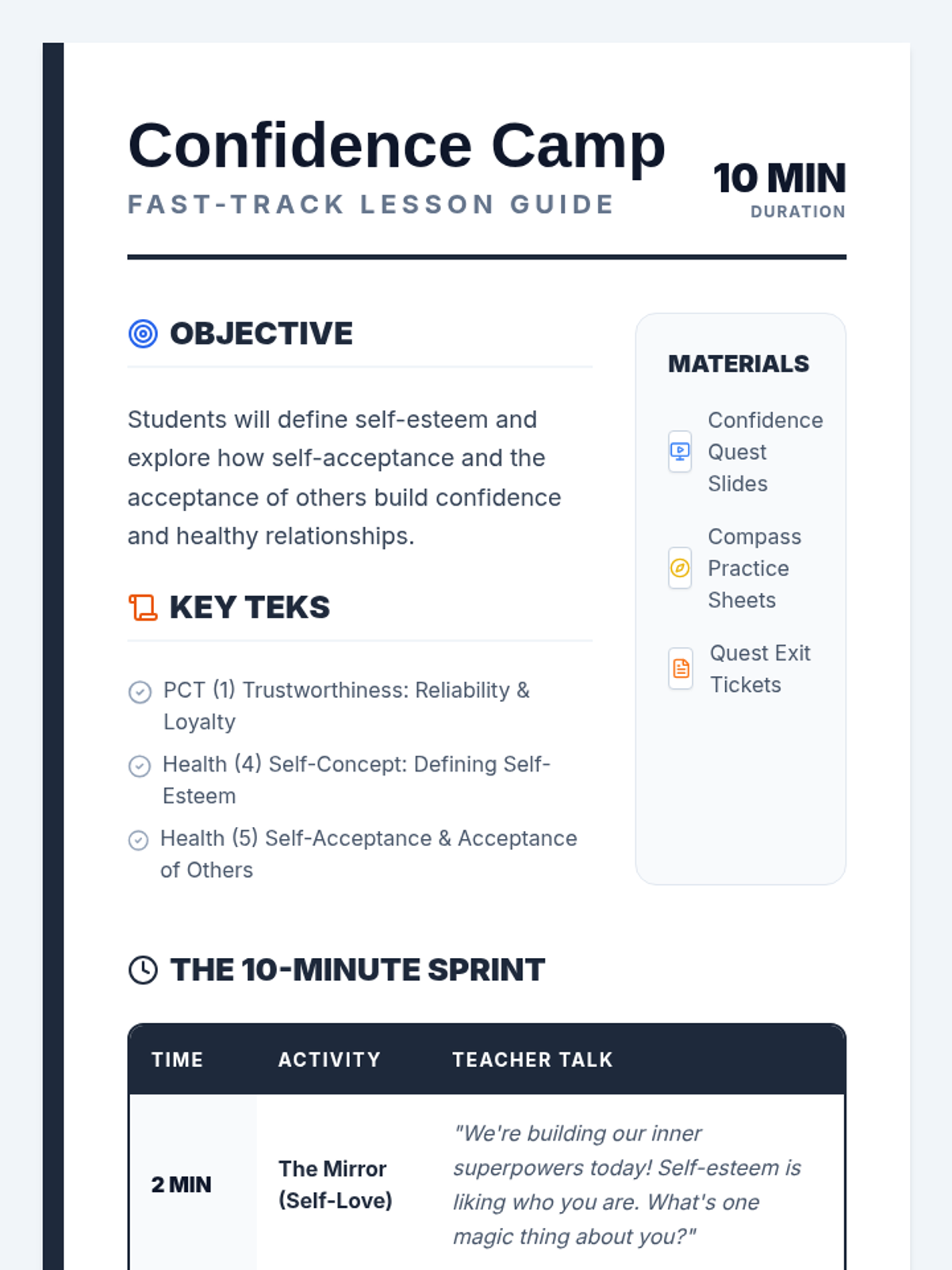 Confidence Camp
FAST-TRACK LESSON GUIDE

10 MIN
DURATION

OBJECTIVE

Students will define self-esteem and explore how self-acceptance and the acceptance of others build confidence and healthy relationships.

KEY TEKS

PCT (1) Trustworthiness: Reliability & Loyalty

Health (4) Self-Concept: Defining Self-Esteem

Health (5) Self-Acceptance & Acceptance of Others

MATERIALS

Confidence Quest Slides

Compass Practice Sheets

Quest Exit Tickets

THE 10-MINUTE SPRINT

| TIME | ACTIVITY | TEACHER TALK |
|---|---|---|
| 2 MIN | The Mirror (Self-Love) | "We're building our inner superpowers today! Self-esteem is liking who you are. What's one magic thing about you?" |